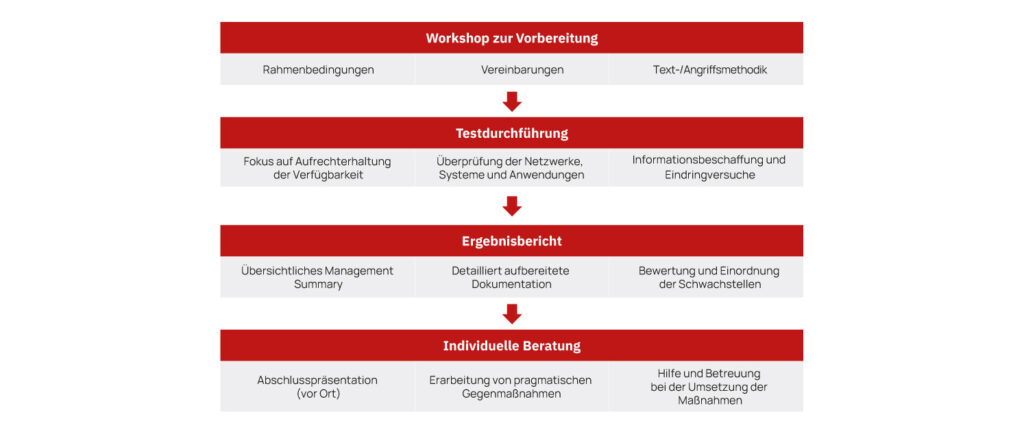 Workshop zur Vorbereitung

Rahmenbedingungen

Vereinbarungen

Text-/Angriffsmethodik

Testdurchführung

Fokus auf Aufrechterhaltung der Verfügbarkeit

Überprüfung der Netzwerke, Systeme und Anwendungen

Informationsbeschaffung und Eindringversuche

Ergebnisbericht

Übersichtliches Management Summary

Detailliert aufbereitete Dokumentation

Bewertung und Einordnung der Schwachstellen

Individuelle Beratung

Abschlusspräsentation (vor Ort)

Erarbeitung von pragmatischen Gegenmaßnahmen

Hilfe und Betreuung bei der Umsetzung der Maßnahmen